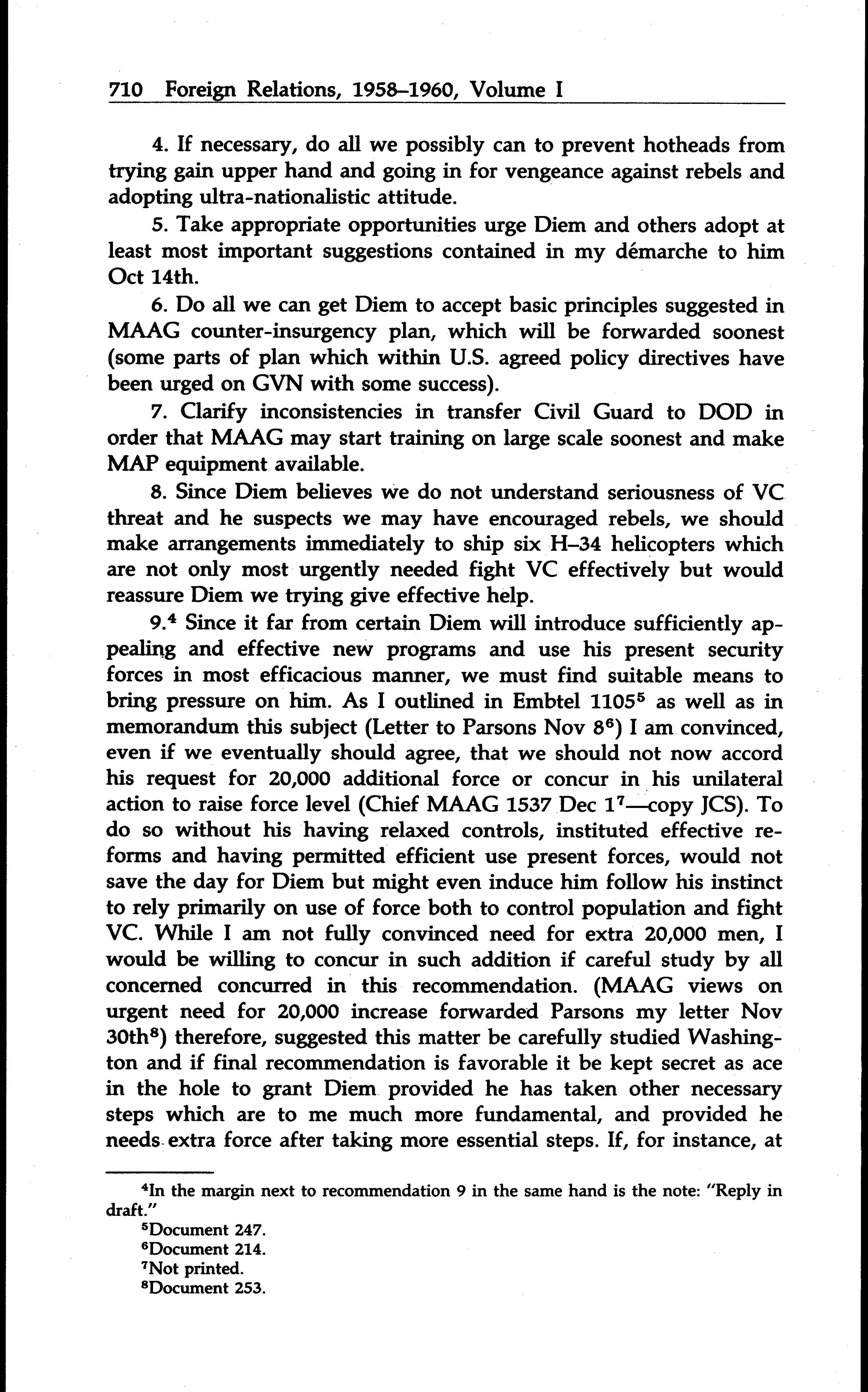 710 Foreign Relations, 1958–1960, Volume I

4. If necessary, do all we possibly can to prevent hotheads from trying gain upper hand and going in for vengeance against rebels and adopting ultra-nationalistic attitude.

5. Take appropriate opportunities urge Diem and others adopt at least most important suggestions contained in my démarche to him Oct 14th.

6. Do all we can get Diem to accept basic principles suggested in MAAG counter-insurgency plan, which will be forwarded soonest (some parts of plan which within U.S. agreed policy directives have been urged on GVN with some success).

7. Clarify inconsistencies in transfer Civil Guard to DOD in order that MAAG may start training on large scale soonest and make MAP equipment available.

8. Since Diem believes we do not understand seriousness of VC threat and he suspects we may have encouraged rebels, we should make arrangements immediately to ship six H–34 helicopters which are not only most urgently needed fight VC effectively but would reassure Diem we trying give effective help.

9.$^4$ Since it far from certain Diem will introduce sufficiently appealing and effective new programs and use his present security forces in most efficacious manner, we must find suitable means to bring pressure on him. As I outlined in Embtel 1105$^5$ as well as in memorandum this subject (Letter to Parsons Nov 8$^6$) I am convinced, even if we eventually should agree, that we should not now accord his request for 20,000 additional force or concur in his unilateral action to raise force level (Chief MAAG 1537 Dec 1$^7$—copy JCS). To do so without his having relaxed controls, instituted effective reforms and having permitted efficient use present forces, would not save the day for Diem but might even induce him follow his instinct to rely primarily on use of force both to control population and fight VC. While I am not fully convinced need for extra 20,000 men, I would be willing to concur in such addition if careful study by all concerned concurred in this recommendation. (MAAG views on urgent need for 20,000 increase forwarded Parsons my letter Nov 30th$^8$) therefore, suggested this matter be carefully studied Washington and if final recommendation is favorable it be kept secret as ace in the hole to grant Diem provided he has taken other necessary steps which are to me much more fundamental, and provided he needs extra force after taking more essential steps. If, for instance, at

$^4$In the margin next to recommendation 9 in the same hand is the note: "Reply in draft."
$^5$Document 247.
$^6$Document 214.
$^7$Not printed.
$^8$Document 253.